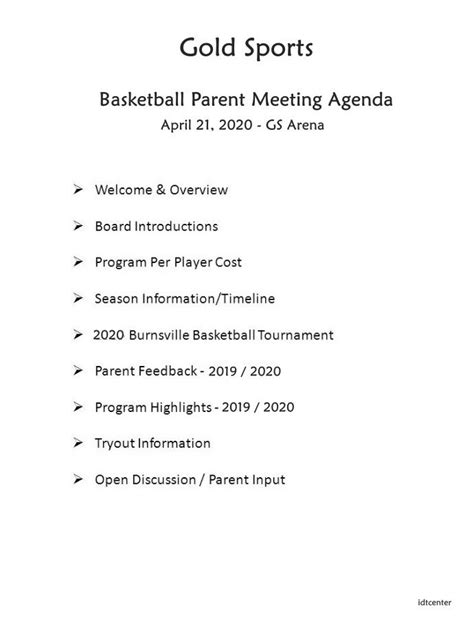 Gold Sports

Basketball Parent Meeting Agenda

April 21, 2020 - GS Arena

➢ Welcome & Overview

➢ Board Introductions

➢ Program Per Player Cost

➢ Season Information/Timeline

➢ 2020 Burnsville Basketball Tournament

➢ Parent Feedback - 2019 / 2020

➢ Program Highlights - 2019 / 2020

➢ Tryout Information

➢ Open Discussion / Parent Input

idtcenter